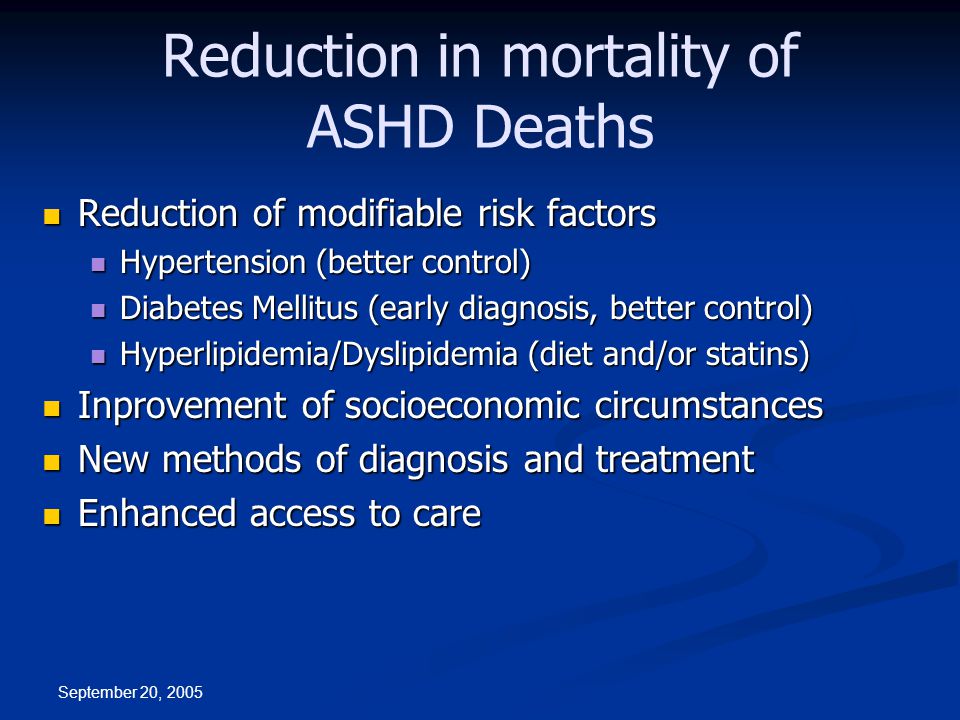 Reduction in mortality of ASHD Deaths

- Reduction of modifiable risk factors
  - Hypertension (better control)
  - Diabetes Mellitus (early diagnosis, better control)
  - Hyperlipidemia/Dyslipidemia (diet and/or statins)
- Inprovement of socioeconomic circumstances
- New methods of diagnosis and treatment
- Enhanced access to care

September 20, 2005